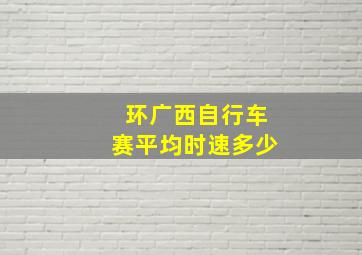 环广西自行车赛平均时速多少